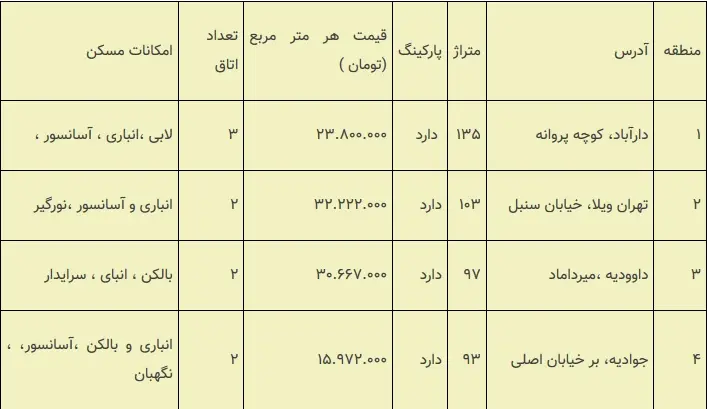 | منطقه | آدرس | متراژ | پارکینگ | قیمت هر متر مربع (تومان ) | تعداد اتاق | امکانات مسکن |
|---|---|---|---|---|---|---|
| ۱ | دارآباد، کوچه پروانه | ۱۳۵ | دارد | ۲۳.۸۰۰.۰۰۰ | ۳ | لابی ،انباری ، آسانسور ، |
| ۲ | تهران ویلا، خیابان سنبل | ۱۰۳ | دارد | ۳۲.۲۲۲.۰۰۰ | ۲ | انباری و آسانسور ،نورگیر |
| ۳ | داوودیه ،میرداماد | ۹۷ | دارد | ۳۰.۶۶۷.۰۰۰ | ۲ | بالکن ، انبای ، سرایدار |
| ۴ | جوادیه، بر خیابان اصلی | ۹۳ | دارد | ۱۵.۹۷۲.۰۰۰ | ۲ | انباری و بالکن ،آسانسور، ، نگهبان |